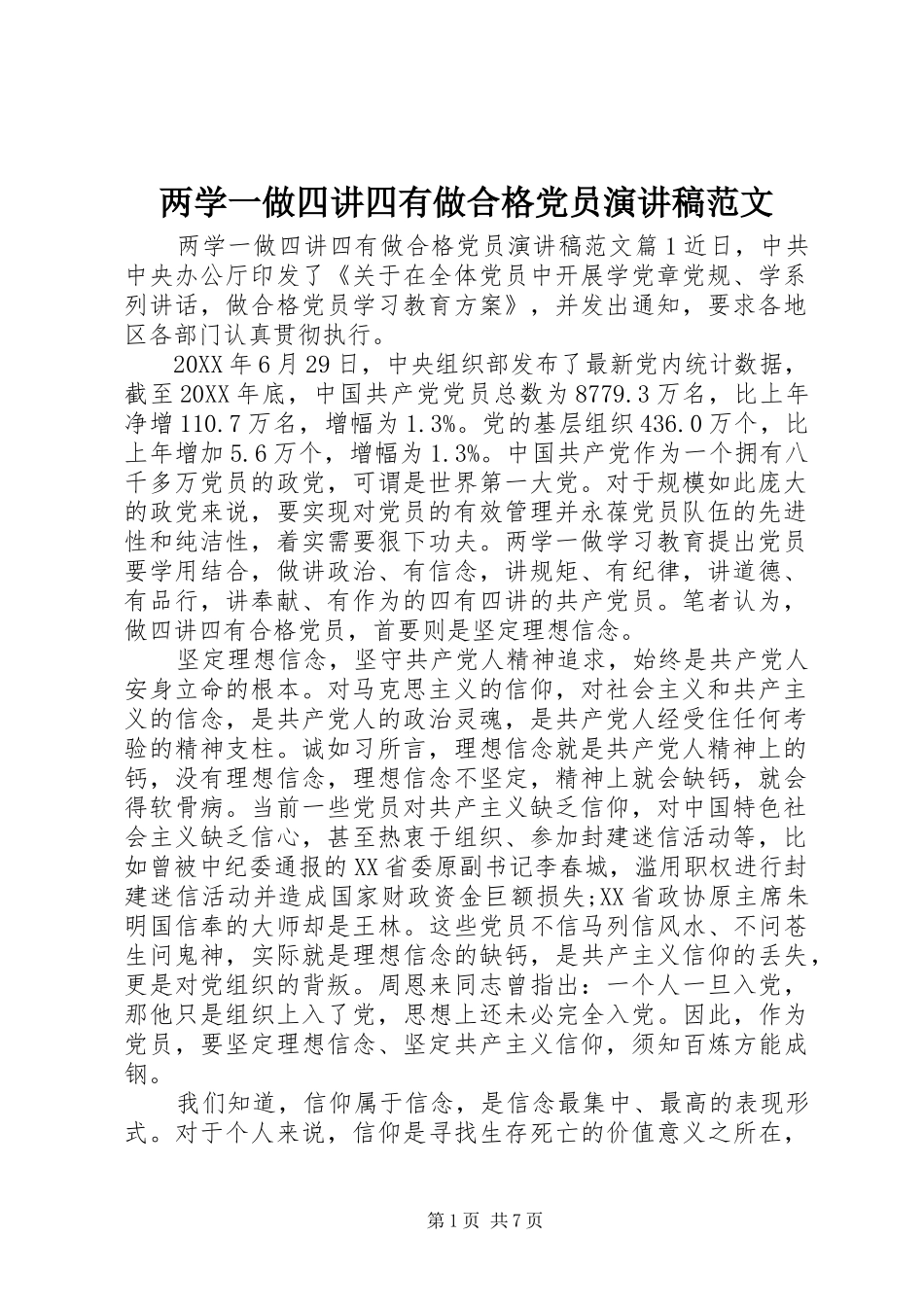 两学一做四讲四有做合格党员演讲稿范文

两学一做四讲四有做合格党员演讲稿范文篇1近日，中共中央办公厅印发了《关于在全体党员中开展学党章党规、学系列讲话，做合格党员学习教育方案》，并发出通知，要求各地区各部门认真贯彻执行。

20XX年6月29日，中央组织部发布了最新党内统计数据，截至20XX年底，中国共产党党员总数为8779.3万名，比上年净增110.7万名，增幅为1.3%。党的基层组织436.0万个，比上年增加5.6万个，增幅为1.3%。中国共产党作为一个拥有八千多万党员的政党，可谓是世界第一大党。对于规模如此庞大的政党来说，要实现对党员的有效管理并永葆党员队伍的先进性和纯洁性，着实需要狠下功夫。两学一做学习教育提出党员要学用结合，做讲政治、有信念，讲规矩、有纪律，讲道德、有品行，讲奉献、有作为的四有四讲的共产党员。笔者认为，做四讲四有合格党员，首要则是坚定理想信念。

坚定理想信念，坚守共产党人精神追求，始终是共产党人安身立命的根本。对马克思主义的信仰，对社会主义和共产主义的信念，是共产党人的政治灵魂，是共产党人经受住任何考验的精神支柱。诚如习所言，理想信念就是共产党人精神上的钙，没有理想信念，理想信念不坚定，精神上就会缺钙，就会得软骨病。当前一些党员对共产主义缺乏信仰，对中国特色社会主义缺乏信心，甚至热衷于组织、参加封建迷信活动等，比如曾被中纪委通报的XX省委原副书记李春城，滥用职权进行封建迷信活动并造成国家财政资金巨额损失;XX省政协原主席朱明国信奉的大师却是王林。这些党员不信马列信风水、不问苍生问鬼神，实际就是理想信念的缺钙，是共产主义信仰的丢失，更是对党组织的背叛。周恩来同志曾指出：一个人一旦入党，那他只是组织上入了党，思想上还未必完全入党。因此，作为党员，要坚定理想信念、坚定共产主义信仰，须知百炼方能成钢。

我们知道，信仰属于信念，是信念最集中、最高的表现形式。对于个人来说，信仰是寻找生存死亡的价值意义之所在，

第1页 共7页